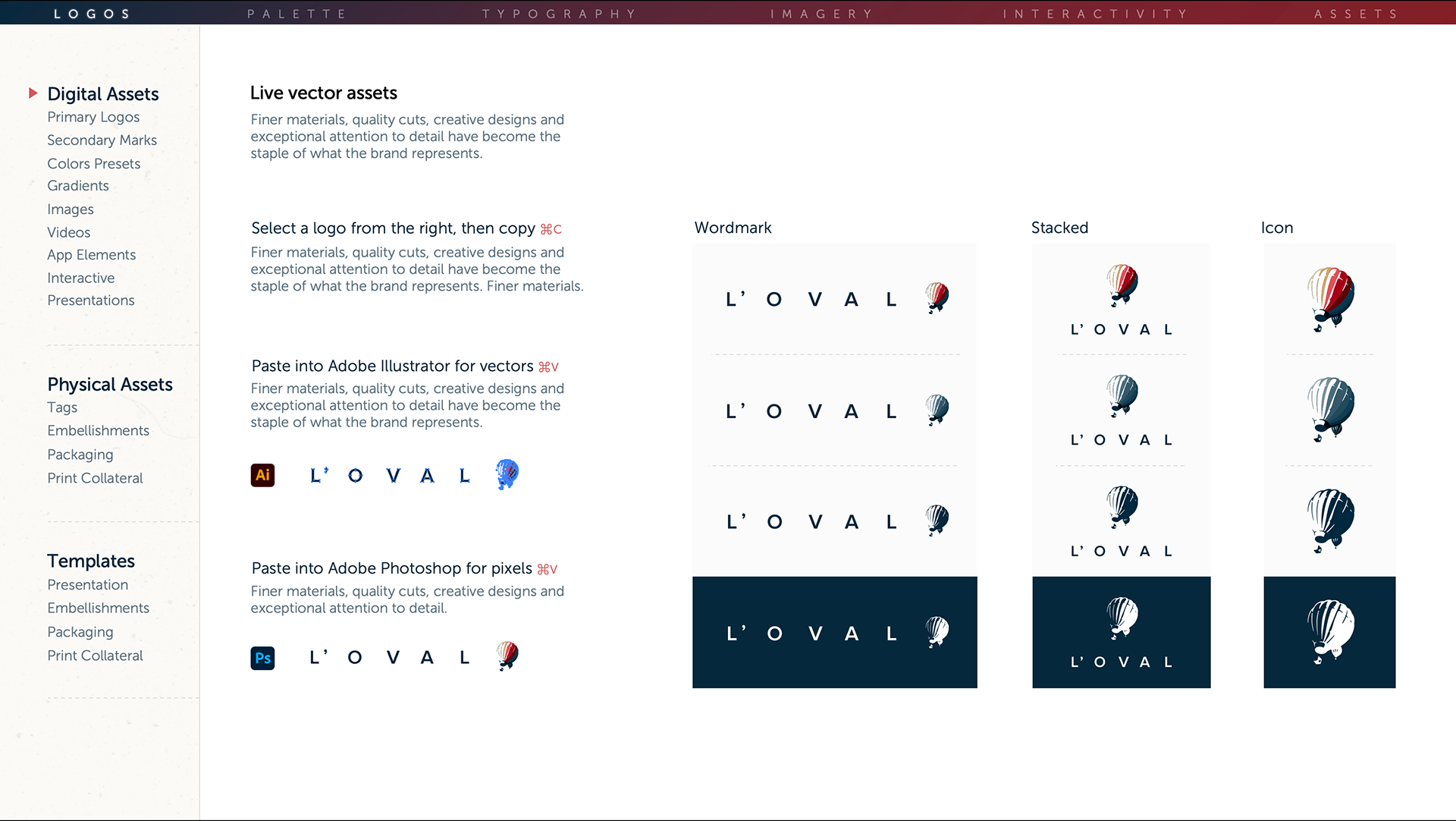 LOGOS PALETTE TYPOGRAPHY IMAGERY INTERACTIVITY ASSETS

Digital Assets
Primary Logos
Secondary Marks
Colors Presets
Gradients
Images
Videos
App Elements
Interactive
Presentations

Physical Assets
Tags
Embellishments
Packaging
Print Collateral

Templates
Presentation
Embellishments
Packaging
Print Collateral

Live vector assets
Finer materials, quality cuts, creative designs and exceptional attention to detail have become the staple of what the brand represents.

Select a logo from the right, then copy ⌘C
Finer materials, quality cuts, creative designs and exceptional attention to detail have become the staple of what the brand represents. Finer materials.

Paste into Adobe Illustrator for vectors ⌘V
Finer materials, quality cuts, creative designs and exceptional attention to detail have become the staple of what the brand represents.

Ai L' O V A L

Paste into Adobe Photoshop for pixels ⌘V
Finer materials, quality cuts, creative designs and exceptional attention to detail.

Ps L' O V A L

Wordmark
L' O V A L
L' O V A L
L' O V A L
L' O V A L

Stacked
L' O V A L
L' O V A L
L' O V A L
L' O V A L

Icon